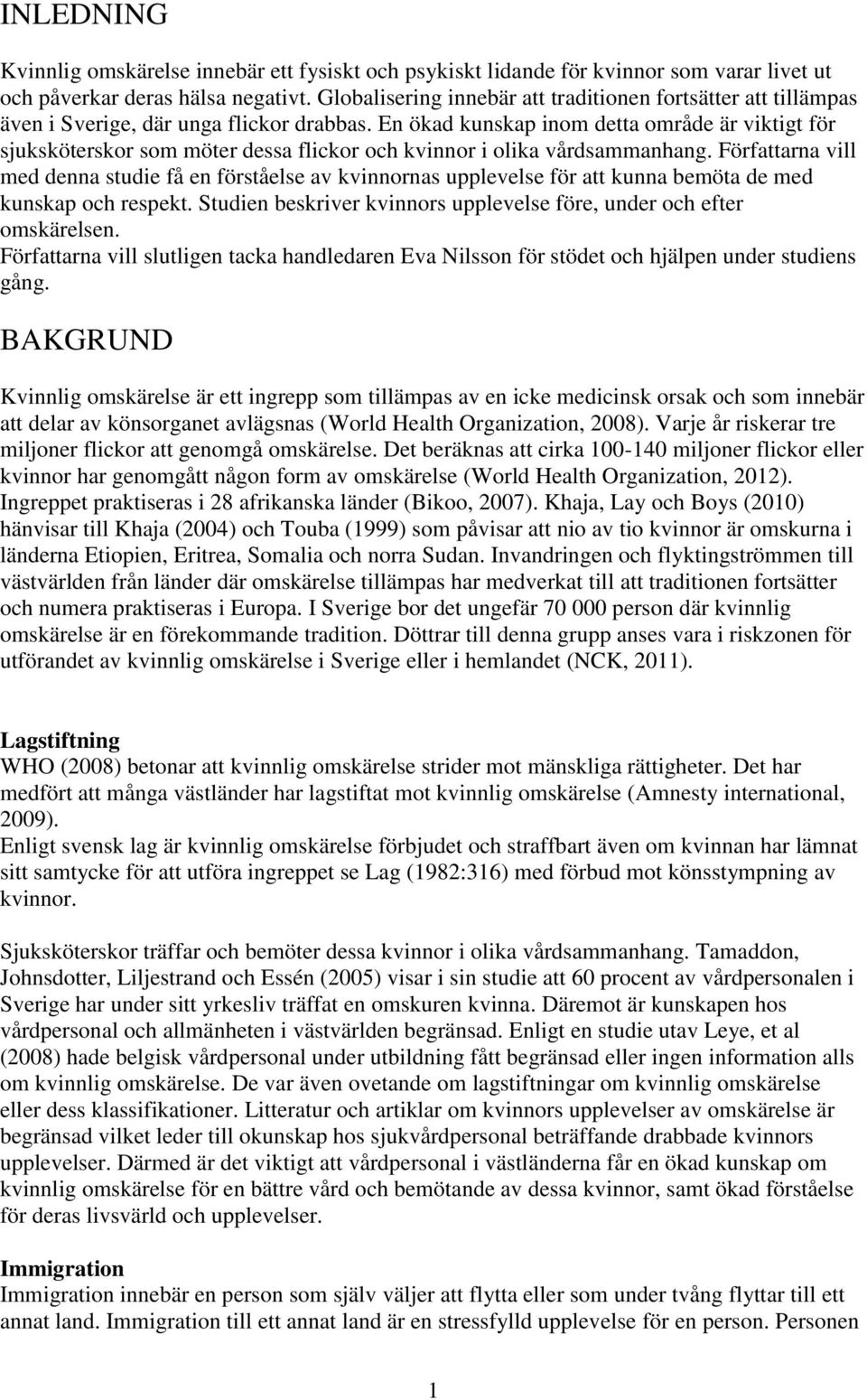 INLEDNING

Kvinnlig omskärelse innebär ett fysiskt och psykiskt lidande för kvinnor som varar livet ut och påverkar deras hälsa negativt. Globalisering innebär att traditionen fortsätter att tillämpas även i Sverige, där unga flickor drabbas. En ökad kunskap inom detta område är viktigt för sjuksköterskor som möter dessa flickor och kvinnor i olika vårdsammanhang. Författarna vill med denna studie få en förståelse av kvinnornas upplevelse för att kunna bemöta de med kunskap och respekt. Studien beskriver kvinnors upplevelse före, under och efter omskärelsen.
Författarna vill slutligen tacka handledaren Eva Nilsson för stödet och hjälpen under studiens gång.

BAKGRUND

Kvinnlig omskärelse är ett ingrepp som tillämpas av en icke medicinsk orsak och som innebär att delar av könsorganet avlägsnas (World Health Organization, 2008). Varje år riskerar tre miljoner flickor att genomgå omskärelse. Det beräknas att cirka 100-140 miljoner flickor eller kvinnor har genomgått någon form av omskärelse (World Health Organization, 2012). Ingreppet praktiseras i 28 afrikanska länder (Bikoo, 2007). Khaja, Lay och Boys (2010) hänvisar till Khaja (2004) och Touba (1999) som påvisar att nio av tio kvinnor är omskurna i länderna Etiopien, Eritrea, Somalia och norra Sudan. Invandringen och flyktingströmmen till västvärlden från länder där omskärelse tillämpas har medverkat till att traditionen fortsätter och numera praktiseras i Europa. I Sverige bor det ungefär 70 000 person där kvinnlig omskärelse är en förekommande tradition. Döttrar till denna grupp anses vara i riskzonen för utförandet av kvinnlig omskärelse i Sverige eller i hemlandet (NCK, 2011).

Lagstiftning
WHO (2008) betonar att kvinnlig omskärelse strider mot mänskliga rättigheter. Det har medfört att många västländer har lagstiftat mot kvinnlig omskärelse (Amnesty international, 2009).
Enligt svensk lag är kvinnlig omskärelse förbjudet och straffbart även om kvinnan har lämnat sitt samtycke för att utföra ingreppet se Lag (1982:316) med förbud mot könsstympning av kvinnor.

Sjuksköterskor träffar och bemöter dessa kvinnor i olika vårdsammanhang. Tamaddon, Johnsdotter, Liljestrand och Essén (2005) visar i sin studie att 60 procent av vårdpersonalen i Sverige har under sitt yrkesliv träffat en omskuren kvinna. Däremot är kunskapen hos vårdpersonal och allmänheten i västvärlden begränsad. Enligt en studie utav Leye, et al (2008) hade belgisk vårdpersonal under utbildning fått begränsad eller ingen information alls om kvinnlig omskärelse. De var även ovetande om lagstiftningar om kvinnlig omskärelse eller dess klassifikationer. Litteratur och artiklar om kvinnors upplevelser av omskärelse är begränsad vilket leder till okunskap hos sjukvårdpersonal beträffande drabbade kvinnors upplevelser. Därmed är det viktigt att vårdpersonal i västländerna får en ökad kunskap om kvinnlig omskärelse för en bättre vård och bemötande av dessa kvinnor, samt ökad förståelse för deras livsvärld och upplevelser.

Immigration
Immigration innebär en person som själv väljer att flytta eller som under tvång flyttar till ett annat land. Immigration till ett annat land är en stressfylld upplevelse för en person. Personen

1